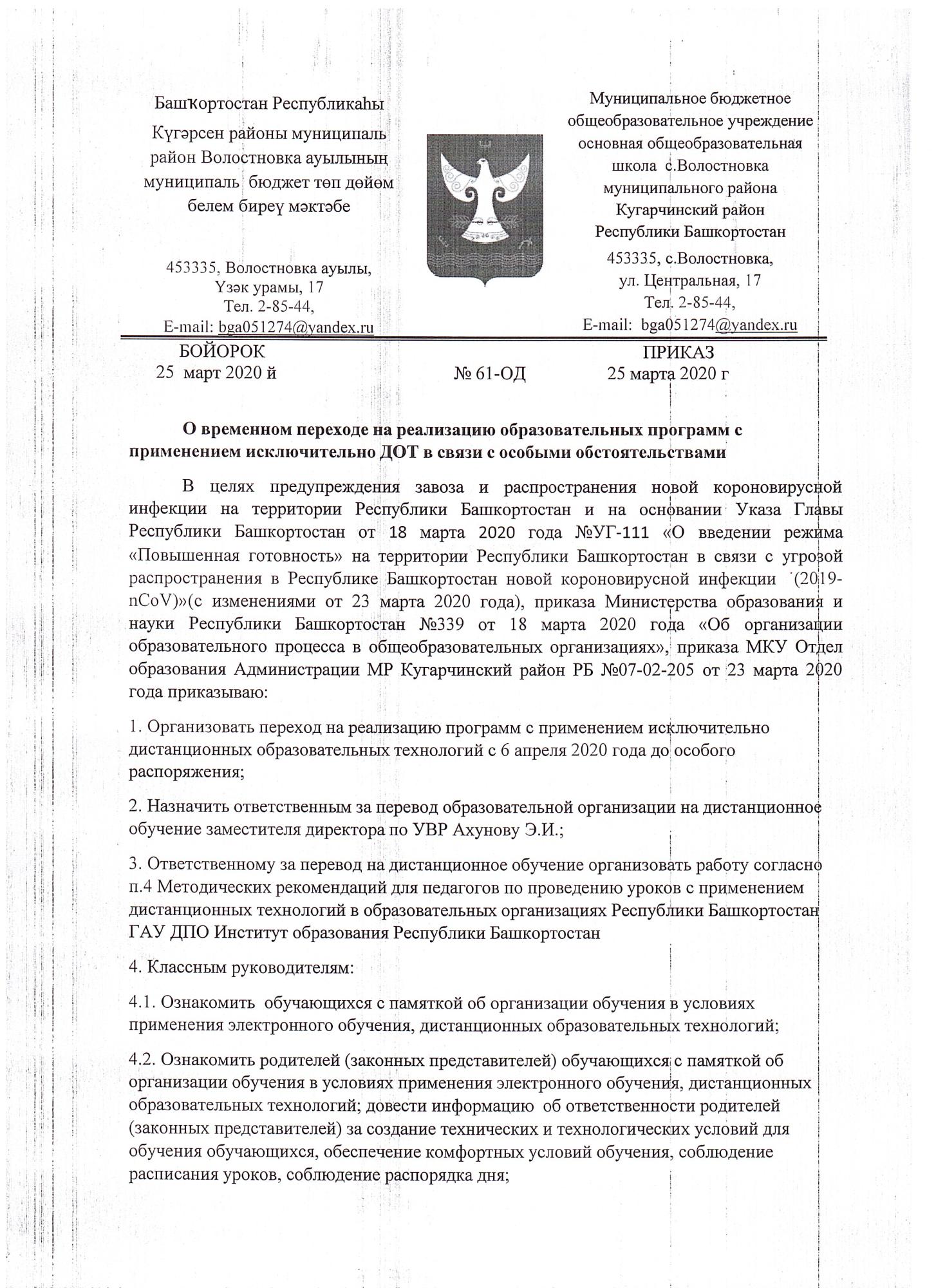 Башҡортостан Республикаһы

Күгәрсен районы муниципаль район Волостновка ауылының муниципаль бюджет төп дөйөм белем биреү мәктәбе

453335, Волостновка ауылы, Үзәк урамы, 17
Тел. 2-85-44,
E-mail: bga051274@yandex.ru

Муниципальное бюджетное общеобразовательное учреждение основная общеобразовательная школа с.Волостновка муниципального района Кугарчинский район Республики Башкортостан

453335, с.Волостновка, ул. Центральная, 17
Тел. 2-85-44,
E-mail: bga051274@yandex.ru

БОЙОРОК
25 март 2020 й

№ 61-ОД

ПРИКАЗ
25 марта 2020 г

О временном переходе на реализацию образовательных программ с применением исключительно ДОТ в связи с особыми обстоятельствами

В целях предупреждения завоза и распространения новой короновирусной инфекции на территории Республики Башкортостан и на основании Указа Главы Республики Башкортостан от 18 марта 2020 года №УГ-111 «О введении режима «Повышенная готовность» на территории Республики Башкортостан в связи с угрозой распространения в Республике Башкортостан новой короновирусной инфекции (2019-nCoV)»(с изменениями от 23 марта 2020 года), приказа Министерства образования и науки Республики Башкортостан №339 от 18 марта 2020 года «Об организации образовательного процесса в общеобразовательных организациях», приказа МКУ Отдел образования Администрации МР Кугарчинский район РБ №07-02-205 от 23 марта 2020 года приказываю:

1. Организовать переход на реализацию программ с применением исключительно дистанционных образовательных технологий с 6 апреля 2020 года до особого распоряжения;

2. Назначить ответственным за перевод образовательной организации на дистанционное обучение заместителя директора по УВР Ахунову Э.И.;

3. Ответственному за перевод на дистанционное обучение организовать работу согласно п.4 Методических рекомендаций для педагогов по проведению уроков с применением дистанционных технологий в образовательных организациях Республики Башкортостан ГАУ ДПО Институт образования Республики Башкортостан

4. Классным руководителям:

4.1. Ознакомить обучающихся с памяткой об организации обучения в условиях применения электронного обучения, дистанционных образовательных технологий;

4.2. Ознакомить родителей (законных представителей) обучающихся с памяткой об организации обучения в условиях применения электронного обучения, дистанционных образовательных технологий; довести информацию об ответственности родителей (законных представителей) за создание технических и технологических условий для обучения обучающихся, обеспечение комфортных условий обучения, соблюдение расписания уроков, соблюдение распорядка дня;